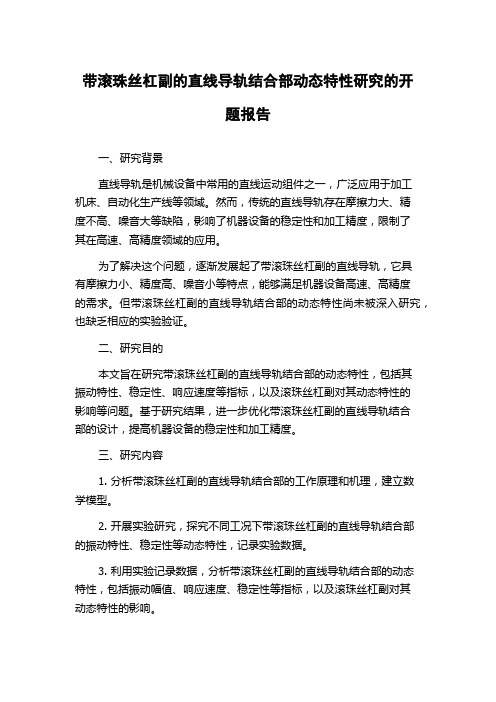 带滚珠丝杠副的直线导轨结合部动态特性研究的开题报告

一、研究背景

直线导轨是机械设备中常用的直线运动组件之一，广泛应用于加工机床、自动化生产线等领域。然而，传统的直线导轨存在摩擦力大、精度不高、噪音大等缺陷，影响了机器设备的稳定性和加工精度，限制了其在高速、高精度领域的应用。

为了解决这个问题，逐渐发展起了带滚珠丝杠副的直线导轨，它具有摩擦力小、精度高、噪音小等特点，能够满足机器设备高速、高精度的需求。但带滚珠丝杠副的直线导轨结合部的动态特性尚未被深入研究，也缺乏相应的实验验证。

二、研究目的

本文旨在研究带滚珠丝杠副的直线导轨结合部的动态特性，包括其振动特性、稳定性、响应速度等指标，以及滚珠丝杠副对其动态特性的影响等问题。基于研究结果，进一步优化带滚珠丝杠副的直线导轨结合部的设计，提高机器设备的稳定性和加工精度。

三、研究内容

1. 分析带滚珠丝杠副的直线导轨结合部的工作原理和机理，建立数学模型。

2. 开展实验研究，探究不同工况下带滚珠丝杠副的直线导轨结合部的振动特性、稳定性等动态特性，记录实验数据。

3. 利用实验记录数据，分析带滚珠丝杠副的直线导轨结合部的动态特性，包括振动幅值、响应速度、稳定性等指标，以及滚珠丝杠副对其动态特性的影响。